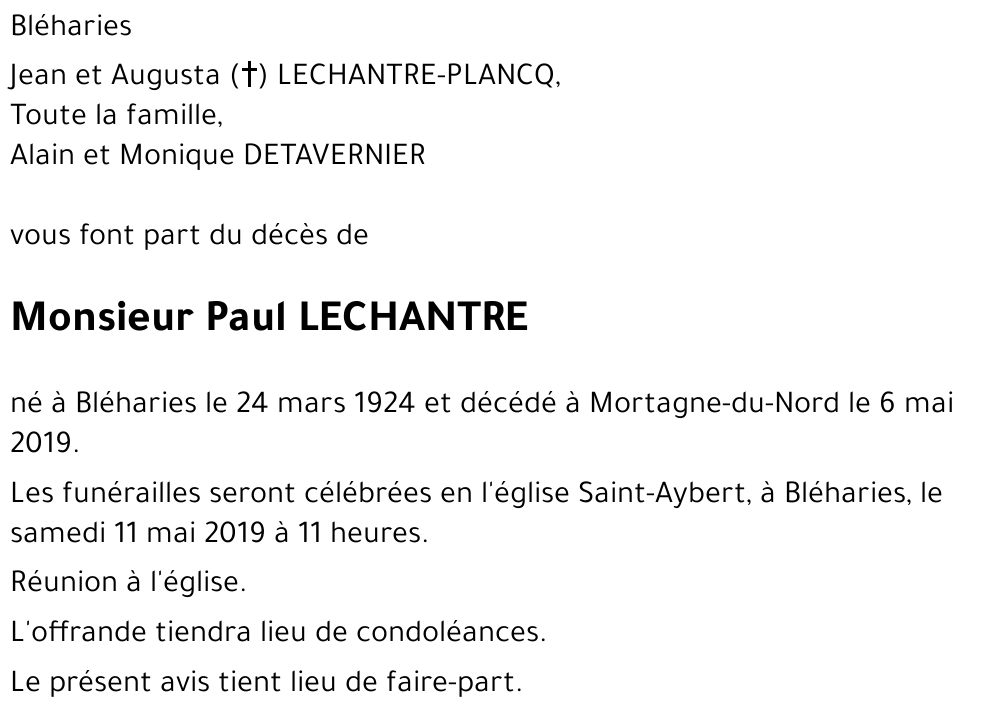 Bléharies

Jean et Augusta (†) LECHANTRE-PLANCQ,
Toute la famille,
Alain et Monique DETAVERNIER

vous font part du décès de

Monsieur Paul LECHANTRE

né à Bléharies le 24 mars 1924 et décédé à Mortagne-du-Nord le 6 mai 2019.

Les funérailles seront célébrées en l'église Saint-Aybert, à Bléharies, le samedi 11 mai 2019 à 11 heures.

Réunion à l'église.

L'offrande tiendra lieu de condoléances.

Le présent avis tient lieu de faire-part.